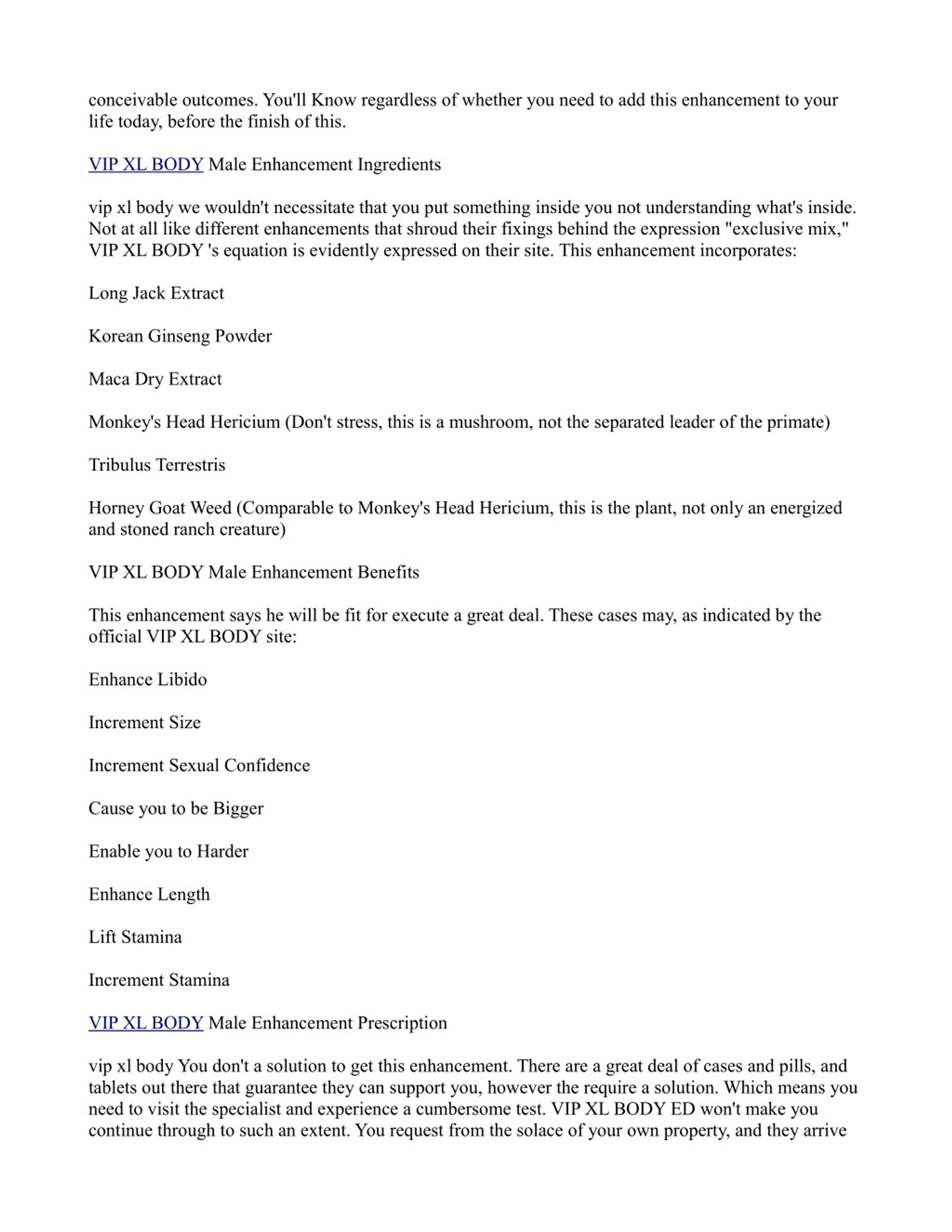 conceivable outcomes. You'll Know regardless of whether you need to add this enhancement to your life today, before the finish of this.

VIP XL BODY Male Enhancement Ingredients

vip xl body we wouldn't necessitate that you put something inside you not understanding what's inside. Not at all like different enhancements that shroud their fixings behind the expression "exclusive mix," VIP XL BODY 's equation is evidently expressed on their site. This enhancement incorporates:

Long Jack Extract

Korean Ginseng Powder

Maca Dry Extract

Monkey's Head Hericium (Don't stress, this is a mushroom, not the separated leader of the primate)

Tribulus Terrestris

Horney Goat Weed (Comparable to Monkey's Head Hericium, this is the plant, not only an energized and stoned ranch creature)

VIP XL BODY Male Enhancement Benefits

This enhancement says he will be fit for execute a great deal. These cases may, as indicated by the official VIP XL BODY site:

Enhance Libido

Increment Size

Increment Sexual Confidence

Cause you to be Bigger

Enable you to Harder

Enhance Length

Lift Stamina

Increment Stamina

VIP XL BODY Male Enhancement Prescription

vip xl body You don't a solution to get this enhancement. There are a great deal of cases and pills, and tablets out there that guarantee they can support you, however the require a solution. Which means you need to visit the specialist and experience a cumbersome test. VIP XL BODY ED won't make you continue through to such an extent. You request from the solace of your own property, and they arrive